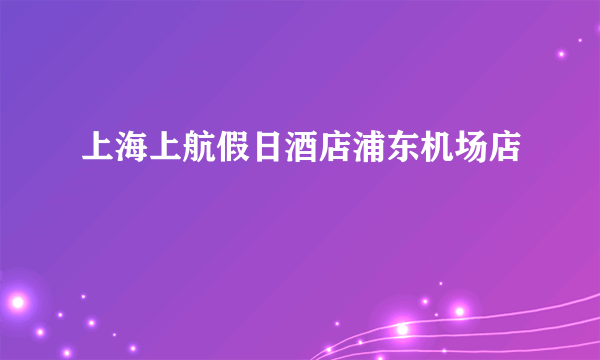 上海上航假日酒店浦东机场店